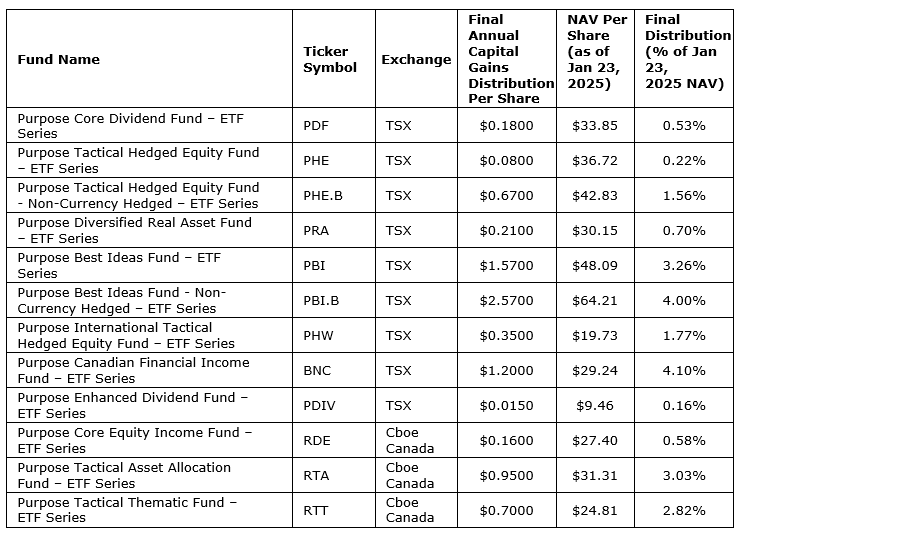 | Fund Name | Ticker Symbol | Exchange | Final Annual Capital Gains Distribution Per Share | NAV Per Share (as of Jan 23, 2025) | Final Distribution (% of Jan 23, 2025 NAV) |
|---|---|---|---|---|---|
| Purpose Core Dividend Fund – ETF Series | PDF | TSX | \$0.1800 | \$33.85 | 0.53% |
| Purpose Tactical Hedged Equity Fund – ETF Series | PHE | TSX | \$0.0800 | \$36.72 | 0.22% |
| Purpose Tactical Hedged Equity Fund - Non-Currency Hedged – ETF Series | PHE.B | TSX | \$0.6700 | \$42.83 | 1.56% |
| Purpose Diversified Real Asset Fund – ETF Series | PRA | TSX | \$0.2100 | \$30.15 | 0.70% |
| Purpose Best Ideas Fund – ETF Series | PBI | TSX | \$1.5700 | \$48.09 | 3.26% |
| Purpose Best Ideas Fund - Non-Currency Hedged – ETF Series | PBI.B | TSX | \$2.5700 | \$64.21 | 4.00% |
| Purpose International Tactical Hedged Equity Fund – ETF Series | PHW | TSX | \$0.3500 | \$19.73 | 1.77% |
| Purpose Canadian Financial Income Fund – ETF Series | BNC | TSX | \$1.2000 | \$29.24 | 4.10% |
| Purpose Enhanced Dividend Fund – ETF Series | PDIV | TSX | \$0.0150 | \$9.46 | 0.16% |
| Purpose Core Equity Income Fund – ETF Series | RDE | Cboe Canada | \$0.1600 | \$27.40 | 0.58% |
| Purpose Tactical Asset Allocation Fund – ETF Series | RTA | Cboe Canada | \$0.9500 | \$31.31 | 3.03% |
| Purpose Tactical Thematic Fund – ETF Series | RTT | Cboe Canada | \$0.7000 | \$24.81 | 2.82% |